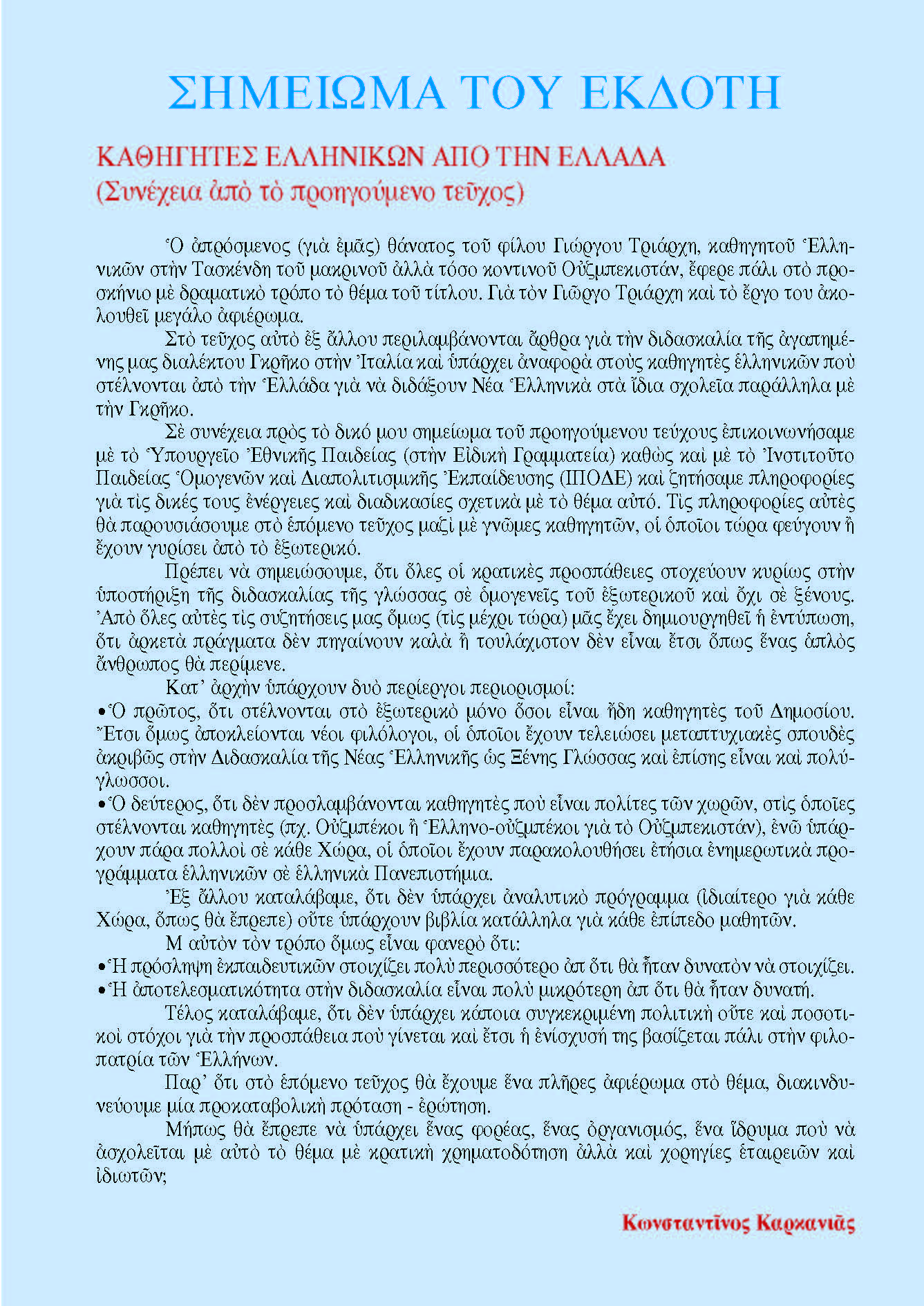 ΣΗΜΕΙΩΜΑ ΤΟΥ ΕΚΔΟΤΗ

ΚΑΘΗΓΗΤΕΣ ΕΛΛΗΝΙΚΩΝ ΑΠΟ ΤΗΝ ΕΛΛΑΔΑ
(Συνέχεια ἀπὸ τὸ προηγούμενο τεῦχος)

Ὁ ἀπρόσμενος (γιὰ ἐμᾶς) θάνατος τοῦ φίλου Γιώργου Τριάρχη, καθηγητοῦ Ἑλληνικῶν στὴν Τασκένδη τοῦ μακρινοῦ ἀλλὰ τόσο κοντινοῦ Οὐζμπεκιστάν, ἔφερε πάλι στὸ προσκήνιο μὲ δραματικὸ τρόπο τὸ θέμα τοῦ τίτλου. Γιὰ τὸν Γιῶργο Τριάρχη καὶ τὸ ἔργο του ἀκολουθεῖ μεγάλο ἀφιέρωμα.

Στὸ τεῦχος αὐτὸ ἐξ ἄλλου περιλαμβάνονται ἄρθρα γιὰ τὴν διδασκαλία τῆς ἀγαπημένης μας διαλέκτου Γκρῆκο στὴν Ἰταλία καὶ ὑπάρχει ἀναφορὰ στοὺς καθηγητὲς ἑλληνικῶν ποὺ στέλνονται ἀπὸ τὴν Ἑλλάδα γιὰ νὰ διδάξουν Νέα Ἑλληνικὰ στὰ ἴδια σχολεῖα παράλληλα μὲ τὴν Γκρῆκο.

Σὲ συνέχεια πρὸς τὸ δικό μου σημείωμα τοῦ προηγούμενου τεύχους ἐπικοινωνήσαμε μὲ τὸ Ὑπουργεῖο Ἐθνικῆς Παιδείας (στὴν Εἰδικὴ Γραμματεία) καθὼς καὶ μὲ τὸ Ἰνστιτοῦτο Παιδείας Ὁμογενῶν καὶ Διαπολιτισμικῆς Ἐκπαίδευσης (ΙΠΟΔΕ) καὶ ζητήσαμε πληροφορίες γιὰ τὶς δικές τους ἐνέργειες καὶ διαδικασίες σχετικὰ μὲ τὸ θέμα αὐτό. Τὶς πληροφορίες αὐτὲς θὰ παρουσιάσουμε στὸ ἑπόμενο τεῦχος μαζὶ μὲ γνῶμες καθηγητῶν, οἱ ὁποῖοι τώρα φεύγουν ἢ ἔχουν γυρίσει ἀπὸ τὸ ἐξωτερικό.

Πρέπει νὰ σημειώσουμε, ὅτι ὅλες οἱ κρατικὲς προσπάθειες στοχεύουν κυρίως στὴν ὑποστήριξη τῆς διδασκαλίας τῆς γλώσσας σὲ ὁμογενεῖς τοῦ ἐξωτερικοῦ καὶ ὄχι σὲ ξένους. Ἀπὸ ὅλες αὐτὲς τὶς συζητήσεις μας ὅμως (τὶς μέχρι τώρα) μᾶς ἔχει δημιουργηθεῖ ἡ ἐντύπωση, ὅτι ἀρκετὰ πράγματα δὲν πηγαίνουν καλὰ ἢ τουλάχιστον δὲν εἶναι ἔτσι ὅπως ἕνας ἁπλὸς ἄνθρωπος θὰ περίμενε.

Κατ' ἀρχὴν ὑπάρχουν δυὸ περίεργοι περιορισμοί:
•Ὁ πρῶτος, ὅτι στέλνονται στὸ ἐξωτερικὸ μόνο ὅσοι εἶναι ἤδη καθηγητὲς τοῦ Δημοσίου. Ἔτσι ὅμως ἀποκλείονται νέοι φιλόλογοι, οἱ ὁποῖοι ἔχουν τελειώσει μεταπτυχιακὲς σπουδὲς ἀκριβῶς στὴν Διδασκαλία τῆς Νέας Ἑλληνικῆς ὡς Ξένης Γλώσσας καὶ ἐπίσης εἶναι καὶ πολύγλωσσοι.
•Ὁ δεύτερος, ὅτι δὲν προσλαμβάνονται καθηγητὲς ποὺ εἶναι πολίτες τῶν χωρῶν, στὶς ὁποῖες στέλνονται καθηγητὲς (πχ. Οὐζμπέκοι ἢ Ἑλληνο-οὐζμπέκοι γιὰ τὸ Οὐζμπεκιστάν), ἐνῶ ὑπάρχουν πάρα πολλοὶ σὲ κάθε Χώρα, οἱ ὁποῖοι ἔχουν παρακολουθήσει ἐτήσια ἐνημερωτικὰ προγράμματα ἑλληνικῶν σὲ ἑλληνικὰ Πανεπιστήμια.

Ἐξ ἄλλου καταλάβαμε, ὅτι δὲν ὑπάρχει ἀναλυτικὸ πρόγραμμα (ἰδιαίτερο γιὰ κάθε Χώρα, ὅπως θὰ ἔπρεπε) οὔτε ὑπάρχουν βιβλία κατάλληλα γιὰ κάθε ἐπίπεδο μαθητῶν.

Μ αὐτὸν τὸν τρόπο ὅμως εἶναι φανερὸ ὅτι:
•Ἡ πρόσληψη ἐκπαιδευτικῶν στοιχίζει πολὺ περισσότερο ἀπ ὅτι θὰ ἦταν δυνατὸν νὰ στοιχίζει.
•Ἡ ἀποτελεσματικότητα στὴν διδασκαλία εἶναι πολὺ μικρότερη ἀπ ὅτι θὰ ἦταν δυνατή.

Τέλος καταλάβαμε, ὅτι δὲν ὑπάρχει κάποια συγκεκριμένη πολιτικὴ οὔτε καὶ ποσοτικοὶ στόχοι γιὰ τὴν προσπάθεια ποὺ γίνεται καὶ ἔτσι ἡ ἐνίσχυσή της βασίζεται πάλι στὴν φιλοπατρία τῶν Ἑλλήνων.

Παρ' ὅτι στὸ ἑπόμενο τεῦχος θὰ ἔχουμε ἕνα πλῆρες ἀφιέρωμα στὸ θέμα, διακινδυνεύουμε μία προκαταβολικὴ πρόταση - ἐρώτηση.

Μήπως θὰ ἔπρεπε νὰ ὑπάρχει ἕνας φορέας, ἕνας ὀργανισμός, ἕνα ἵδρυμα ποὺ νὰ ἀσχολεῖται μὲ αὐτὸ τὸ θέμα μὲ κρατικὴ χρηματοδότηση ἀλλὰ καὶ χορηγίες ἑταιρειῶν καὶ ἰδιωτῶν;

Κωνσταντῖνος Καρκανιᾶς